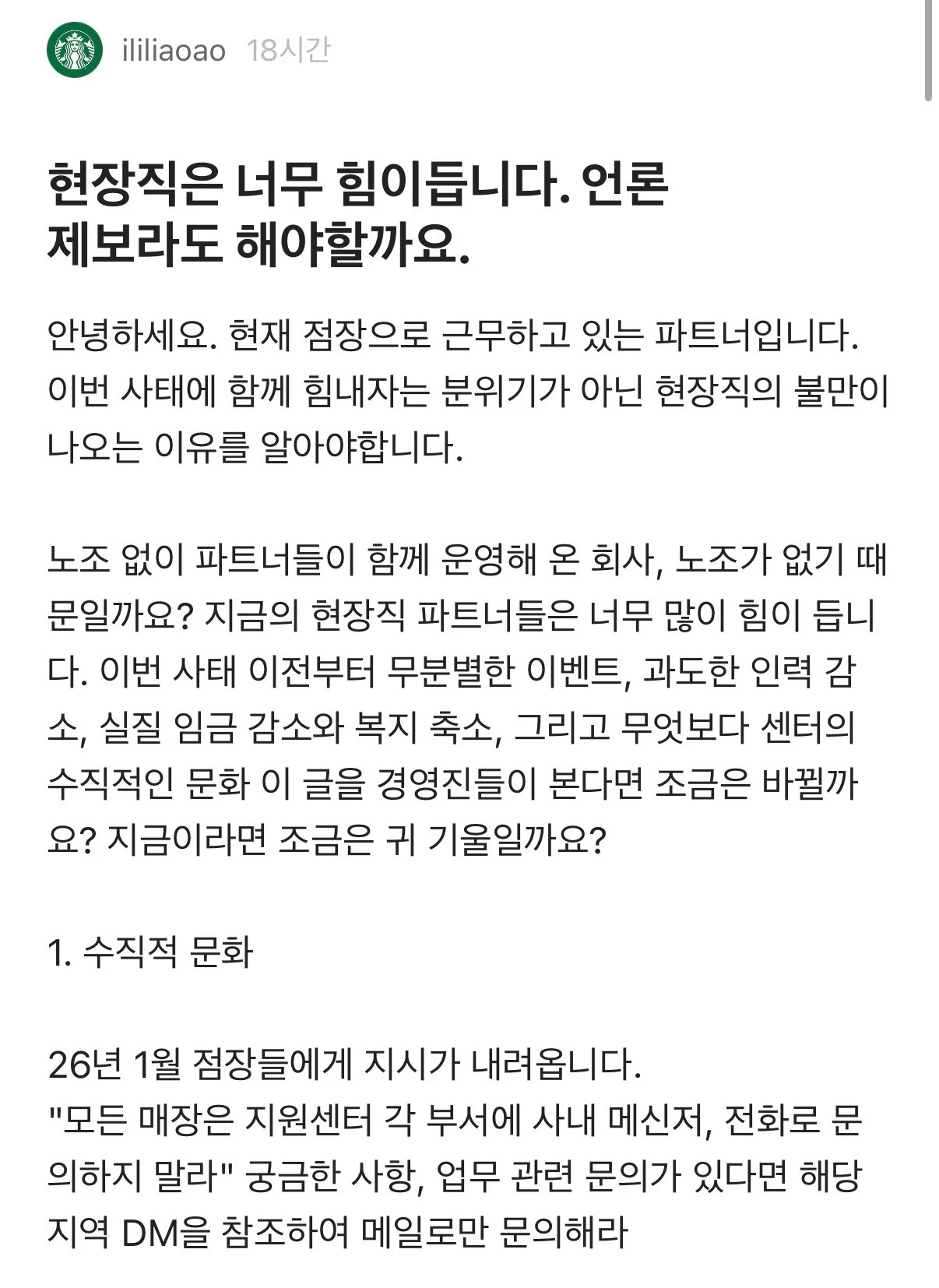 ililiaoao 18시간

현장직은 너무 힘이듭니다. 언론 제보라도 해야할까요.

안녕하세요. 현재 점장으로 근무하고 있는 파트너입니다. 이번 사태에 함께 힘내자는 분위기가 아닌 현장직의 불만이 나오는 이유를 알아야합니다.

노조 없이 파트너들이 함께 운영해 온 회사, 노조가 없기 때문일까요? 지금의 현장직 파트너들은 너무 많이 힘이 듭니다. 이번 사태 이전부터 무분별한 이벤트, 과도한 인력 감소, 실질 임금 감소와 복지 축소, 그리고 무엇보다 센터의 수직적인 문화 이 글을 경영진들이 본다면 조금은 바뀔까요? 지금이라면 조금은 귀 기울일까요?

1. 수직적 문화

26년 1월 점장들에게 지시가 내려옵니다.
"모든 매장은 지원센터 각 부서에 사내 메신저, 전화로 문의하지 말라" 궁금한 사항, 업무 관련 문의가 있다면 해당 지역 DM을 참조하여 메일로만 문의해라